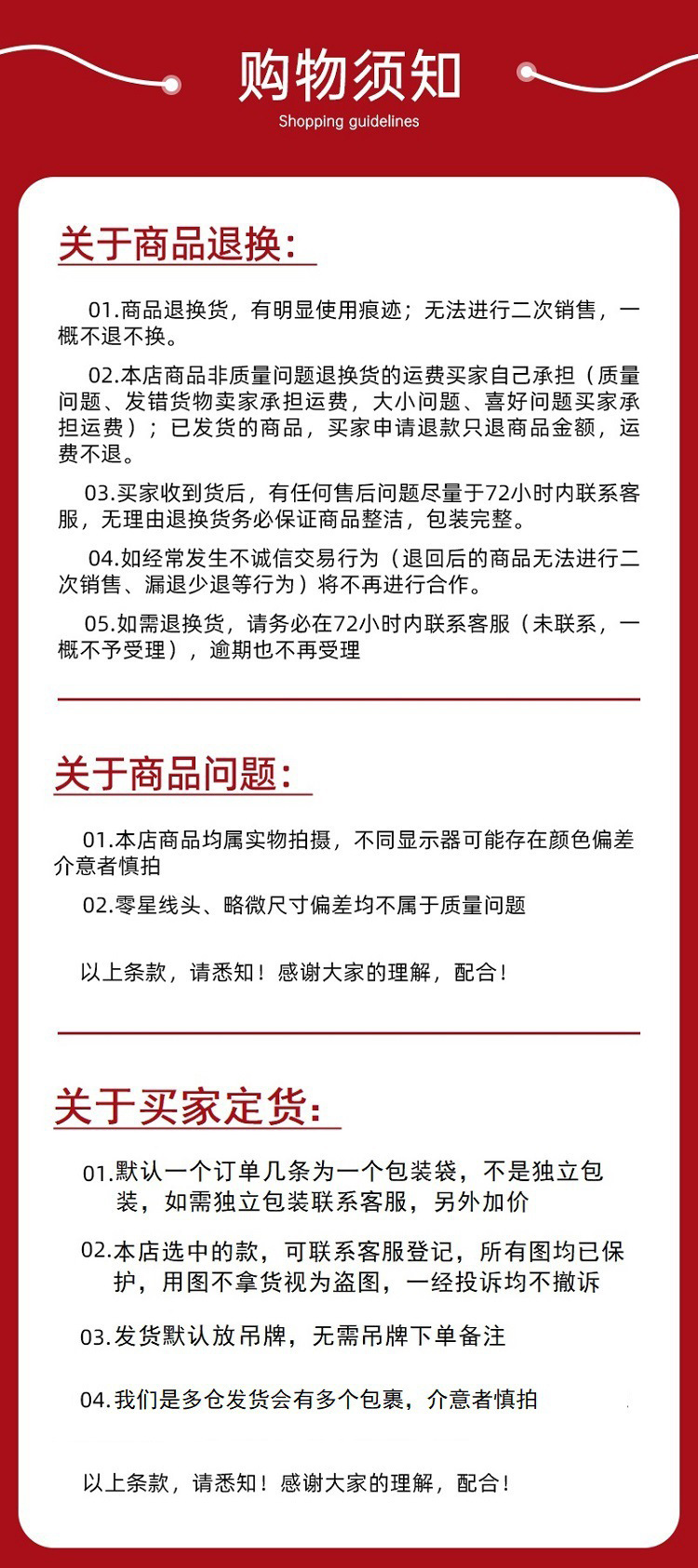 购物须知
Shopping guidelines

关于商品退换：

01.商品退换货，有明显使用痕迹；无法进行二次销售，一概不退不换。

02.本店商品非质量问题退换货的运费买家自己承担（质量问题、发错货物卖家承担运费，大小问题、喜好问题买家承担运费）；已发货的商品，买家申请退款只退商品金额，运费不退。

03.买家收到货后，有任何售后问题尽量于72小时内联系客服，无理由退换货务必保证商品整洁，包装完整。

04.如经常发生不诚信交易行为（退回后的商品无法进行二次销售、漏退少退等行为）将不再进行合作。

05.如需退换货，请务必在72小时内联系客服（未联系，一概不予受理），逾期也不再受理

关于商品问题：

01.本店商品均属实物拍摄，不同显示器可能存在颜色偏差介意者慎拍

02.零星线头、略微尺寸偏差均不属于质量问题

以上条款，请悉知！感谢大家的理解，配合！

关于买家定货：

01.默认一个订单几条为一个包装袋，不是独立包装，如需独立包装联系客服，另外加价

02.本店选中的款，可联系客服登记，所有图均已保护，用图不拿货视为盗图，一经投诉均不撤诉

03.发货默认放吊牌，无需吊牌下单备注

04.我们是多仓发货会有多个包裹，介意者慎拍

以上条款，请悉知！感谢大家的理解，配合！